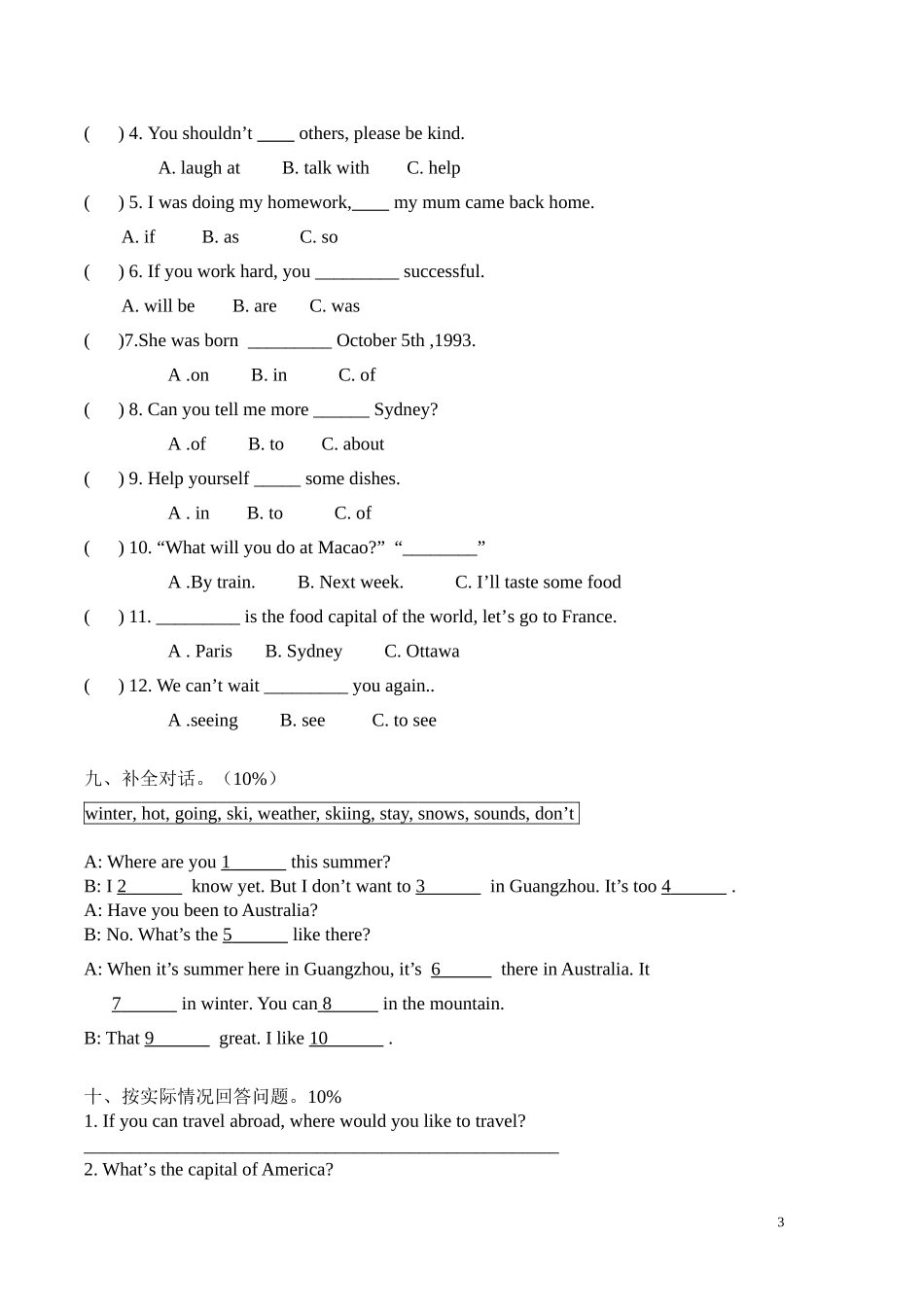 (     ) 4. You shouldn't ____ others, please be kind.

A. laugh at     B. talk with     C. help

(     ) 5. I was doing my homework,____ my mum came back home.

A. if     B. as     C. so

(     ) 6. If you work hard, you ____ successful.

A. will be     B. are     C. was

(     )7.She was born ____ October 5th ,1993.

A .on     B. in     C. of

(     ) 8. Can you tell me more ____ Sydney?

A .of     B. to     C. about

(     ) 9. Help yourself ____ some dishes.

A . in     B. to     C. of

(     ) 10. "What will you do at Macao?" "____"

A .By train.     B. Next week.     C. I'll taste some food

(     ) 11. ____ is the food capital of the world, let's go to France.

A . Paris     B. Sydney     C. Ottawa

(     ) 12. We can't wait ____ you again..

A .seeing     B. see     C. to see

九、补全对话。（10%）

winter, hot, going, ski, weather, skiing, stay, snows, sounds, don't

A: Where are you 1____ this summer?
B: I 2____ know yet. But I don't want to 3____ in Guangzhou. It's too 4____ .
A: Have you been to Australia?
B: No. What's the 5____ like there?

A: When it's summer here in Guangzhou, it's 6____ there in Australia. It 7____ in winter. You can 8____ in the mountain.

B: That 9____ great. I like 10____ .

十、按实际情况回答问题。10%
1. If you can travel abroad, where would you like to travel?
____
2. What's the capital of America?

3